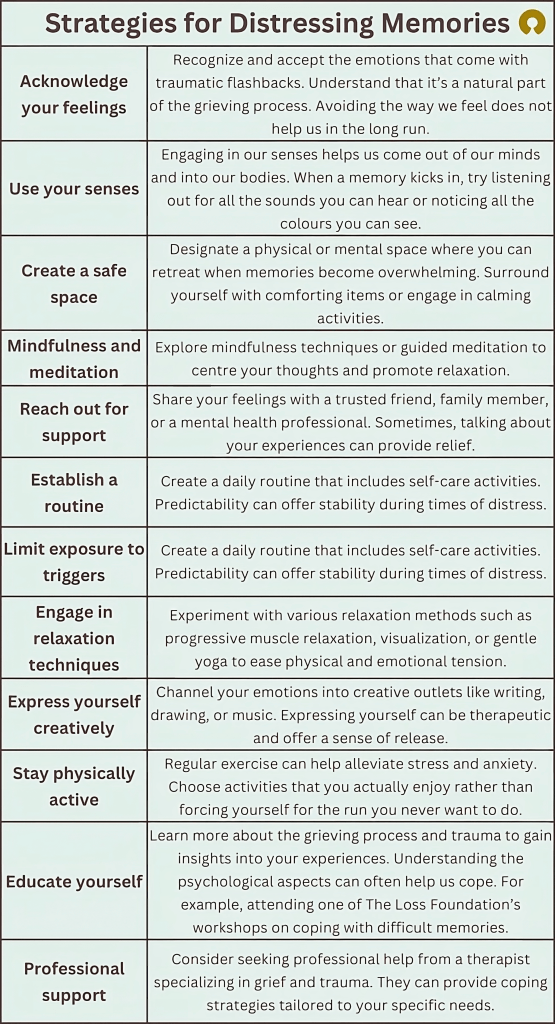 Strategies for Distressing Memories

| | |
|---|---|
| Acknowledge your feelings | Recognize and accept the emotions that come with traumatic flashbacks. Understand that it's a natural part of the grieving process. Avoiding the way we feel does not help us in the long run. |
| Use your senses | Engaging in our senses helps us come out of our minds and into our bodies. When a memory kicks in, try listening out for all the sounds you can hear or noticing all the colours you can see. |
| Create a safe space | Designate a physical or mental space where you can retreat when memories become overwhelming. Surround yourself with comforting items or engage in calming activities. |
| Mindfulness and meditation | Explore mindfulness techniques or guided meditation to centre your thoughts and promote relaxation. |
| Reach out for support | Share your feelings with a trusted friend, family member, or a mental health professional. Sometimes, talking about your experiences can provide relief. |
| Establish a routine | Create a daily routine that includes self-care activities. Predictability can offer stability during times of distress. |
| Limit exposure to triggers | Create a daily routine that includes self-care activities. Predictability can offer stability during times of distress. |
| Engage in relaxation techniques | Experiment with various relaxation methods such as progressive muscle relaxation, visualization, or gentle yoga to ease physical and emotional tension. |
| Express yourself creatively | Channel your emotions into creative outlets like writing, drawing, or music. Expressing yourself can be therapeutic and offer a sense of release. |
| Stay physically active | Regular exercise can help alleviate stress and anxiety. Choose activities that you actually enjoy rather than forcing yourself for the run you never want to do. |
| Educate yourself | Learn more about the grieving process and trauma to gain insights into your experiences. Understanding the psychological aspects can often help us cope. For example, attending one of The Loss Foundation's workshops on coping with difficult memories. |
| Professional support | Consider seeking professional help from a therapist specializing in grief and trauma. They can provide coping strategies tailored to your specific needs. |